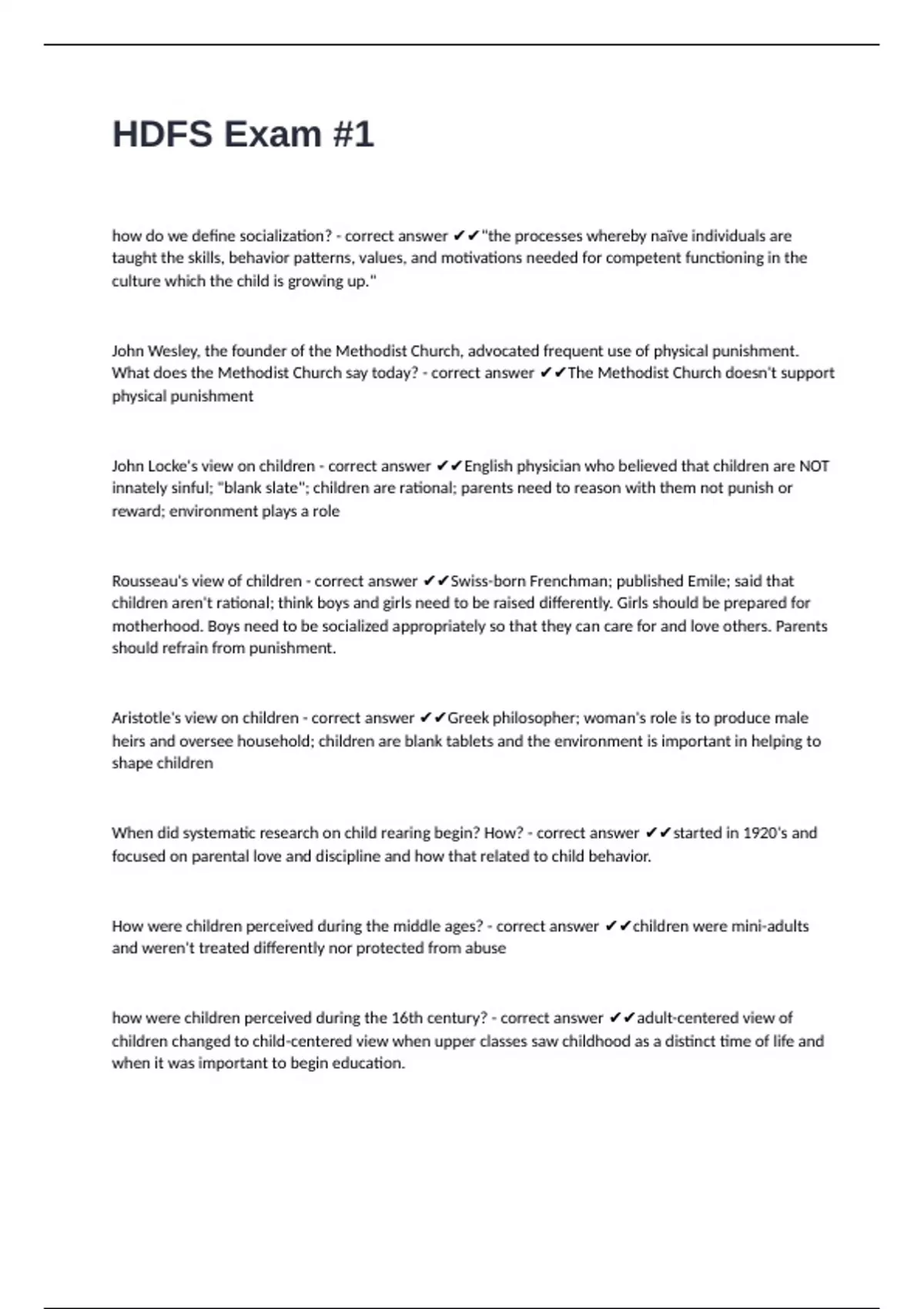 HDFS Exam #1

how do we define socialization? - correct answer ✔✔"the processes whereby naïve individuals are taught the skills, behavior patterns, values, and motivations needed for competent functioning in the culture which the child is growing up."

John Wesley, the founder of the Methodist Church, advocated frequent use of physical punishment. What does the Methodist Church say today? - correct answer ✔✔The Methodist Church doesn't support physical punishment

John Locke's view on children - correct answer ✔✔English physician who believed that children are NOT innately sinful; "blank slate"; children are rational; parents need to reason with them not punish or reward; environment plays a role

Rousseau's view of children - correct answer ✔✔Swiss-born Frenchman; published Emile; said that children aren't rational; think boys and girls need to be raised differently. Girls should be prepared for motherhood. Boys need to be socialized appropriately so that they can care for and love others. Parents should refrain from punishment.

Aristotle's view on children - correct answer ✔✔Greek philosopher; woman's role is to produce male heirs and oversee household; children are blank tablets and the environment is important in helping to shape children

When did systematic research on child rearing begin? How? - correct answer ✔✔started in 1920's and focused on parental love and discipline and how that related to child behavior.

How were children perceived during the middle ages? - correct answer ✔✔children were mini-adults and weren't treated differently nor protected from abuse

how were children perceived during the 16th century? - correct answer ✔✔adult-centered view of children changed to child-centered view when upper classes saw childhood as a distinct time of life and when it was important to begin education.